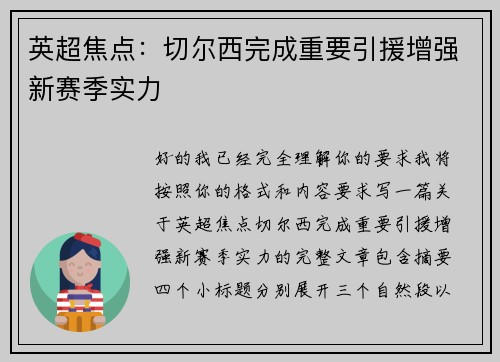 英超焦点：切尔西完成重要引援增强新赛季实力

好的我已经完全理解你的要求我将按照你的格式和内容要求写一篇关于英超焦点切尔西完成重要引援增强新赛季实力的完整文章包含摘要四个小标题分别展开三个自然段以